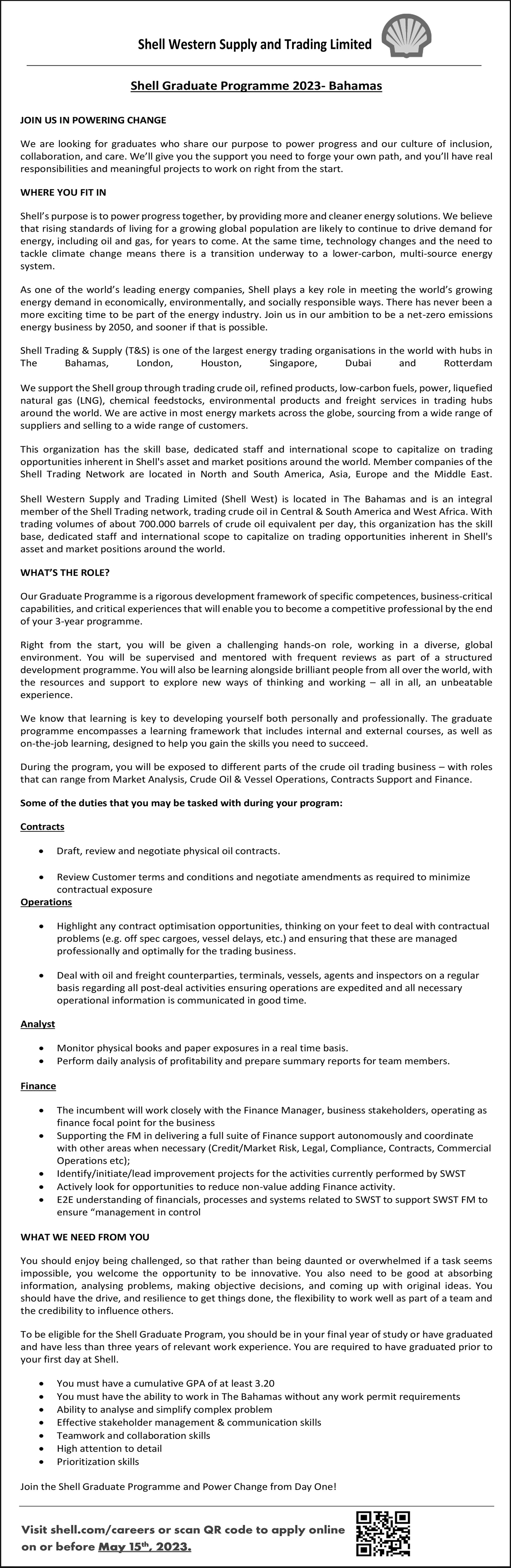 Shell Western Supply and Trading Limited

Shell Graduate Programme 2023- Bahamas

JOIN US IN POWERING CHANGE

We are looking for graduates who share our purpose to power progress and our culture of inclusion, collaboration, and care. We'll give you the support you need to forge your own path, and you'll have real responsibilities and meaningful projects to work on right from the start.

WHERE YOU FIT IN

Shell's purpose is to power progress together, by providing more and cleaner energy solutions. We believe that rising standards of living for a growing global population are likely to continue to drive demand for energy, including oil and gas, for years to come. At the same time, technology changes and the need to tackle climate change means there is a transition underway to a lower-carbon, multi-source energy system.

As one of the world's leading energy companies, Shell plays a key role in meeting the world's growing energy demand in economically, environmentally, and socially responsible ways. There has never been a more exciting time to be part of the energy industry. Join us in our ambition to be a net-zero emissions energy business by 2050, and sooner if that is possible.

Shell Trading & Supply (T&S) is one of the largest energy trading organisations in the world with hubs in The Bahamas, London, Houston, Singapore, Dubai and Rotterdam

We support the Shell group through trading crude oil, refined products, low-carbon fuels, power, liquefied natural gas (LNG), chemical feedstocks, environmental products and freight services in trading hubs around the world. We are active in most energy markets across the globe, sourcing from a wide range of suppliers and selling to a wide range of customers.

This organization has the skill base, dedicated staff and international scope to capitalize on trading opportunities inherent in Shell's asset and market positions around the world. Member companies of the Shell Trading Network are located in North and South America, Asia, Europe and the Middle East.

Shell Western Supply and Trading Limited (Shell West) is located in The Bahamas and is an integral member of the Shell Trading network, trading crude oil in Central & South America and West Africa. With trading volumes of about 700.000 barrels of crude oil equivalent per day, this organization has the skill base, dedicated staff and international scope to capitalize on trading opportunities inherent in Shell's asset and market positions around the world.

WHAT'S THE ROLE?

Our Graduate Programme is a rigorous development framework of specific competences, business-critical capabilities, and critical experiences that will enable you to become a competitive professional by the end of your 3-year programme.

Right from the start, you will be given a challenging hands-on role, working in a diverse, global environment. You will be supervised and mentored with frequent reviews as part of a structured development programme. You will also be learning alongside brilliant people from all over the world, with the resources and support to explore new ways of thinking and working – all in all, an unbeatable experience.

We know that learning is key to developing yourself both personally and professionally. The graduate programme encompasses a learning framework that includes internal and external courses, as well as on-the-job learning, designed to help you gain the skills you need to succeed.

During the program, you will be exposed to different parts of the crude oil trading business – with roles that can range from Market Analysis, Crude Oil & Vessel Operations, Contracts Support and Finance.

Some of the duties that you may be tasked with during your program:

Contracts

• Draft, review and negotiate physical oil contracts.

• Review Customer terms and conditions and negotiate amendments as required to minimize contractual exposure

Operations

• Highlight any contract optimisation opportunities, thinking on your feet to deal with contractual problems (e.g. off spec cargoes, vessel delays, etc.) and ensuring that these are managed professionally and optimally for the trading business.

• Deal with oil and freight counterparties, terminals, vessels, agents and inspectors on a regular basis regarding all post-deal activities ensuring operations are expedited and all necessary operational information is communicated in good time.

Analyst

• Monitor physical books and paper exposures in a real time basis.
• Perform daily analysis of profitability and prepare summary reports for team members.

Finance

• The incumbent will work closely with the Finance Manager, business stakeholders, operating as finance focal point for the business
• Supporting the FM in delivering a full suite of Finance support autonomously and coordinate with other areas when necessary (Credit/Market Risk, Legal, Compliance, Contracts, Commercial Operations etc);
• Identify/initiate/lead improvement projects for the activities currently performed by SWST
• Actively look for opportunities to reduce non-value adding Finance activity.
• E2E understanding of financials, processes and systems related to SWST to support SWST FM to ensure "management in control

WHAT WE NEED FROM YOU

You should enjoy being challenged, so that rather than being daunted or overwhelmed if a task seems impossible, you welcome the opportunity to be innovative. You also need to be good at absorbing information, analysing problems, making objective decisions, and coming up with original ideas. You should have the drive, and resilience to get things done, the flexibility to work well as part of a team and the credibility to influence others.

To be eligible for the Shell Graduate Program, you should be in your final year of study or have graduated and have less than three years of relevant work experience. You are required to have graduated prior to your first day at Shell.

• You must have a cumulative GPA of at least 3.20
• You must have the ability to work in The Bahamas without any work permit requirements
• Ability to analyse and simplify complex problem
• Effective stakeholder management & communication skills
• Teamwork and collaboration skills
• High attention to detail
• Prioritization skills

Join the Shell Graduate Programme and Power Change from Day One!

Visit shell.com/careers or scan QR code to apply online on or before May 15th, 2023.